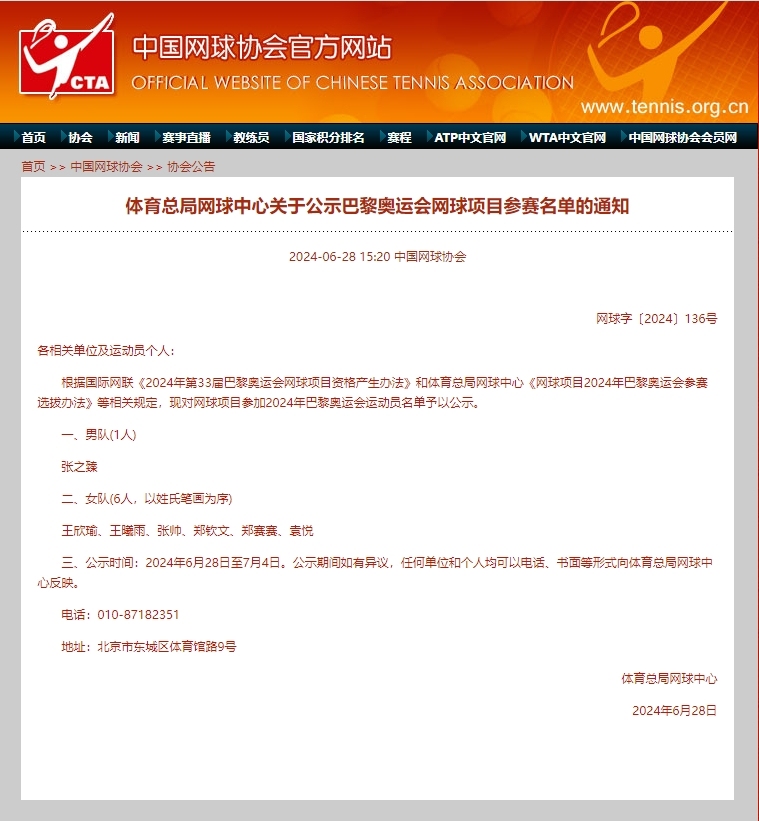 CTA
中国网球协会官方网站
OFFICIAL WEBSITE OF CHINESE TENNIS ASSOCIATION
www.tennis.org.cn

首页 协会 新闻 赛事直播 教练员 国家积分排名 赛程 ATP中文官网 WTA中文官网 中国网球协会会员网

首页 >> 中国网球协会 >> 协会公告

体育总局网球中心关于公示巴黎奥运会网球项目参赛名单的通知

2024-06-28 15:20 中国网球协会

网球字〔2024〕136号

各相关单位及运动员个人：

根据国际网联《2024年第33届巴黎奥运会网球项目资格产生办法》和体育总局网球中心《网球项目2024年巴黎奥运会参赛选拔办法》等相关规定，现对网球项目参加2024年巴黎奥运会运动员名单予以公示。

一、男队(1人)

张之臻

二、女队(6人，以姓氏笔画为序)

王欣瑜、王曦雨、张帅、郑钦文、郑赛赛、袁悦

三、公示时间：2024年6月28日至7月4日。公示期间如有异议，任何单位和个人均可以电话、书面等形式向体育总局网球中心反映。

电话：010-87182351

地址：北京市东城区体育馆路9号

体育总局网球中心

2024年6月28日